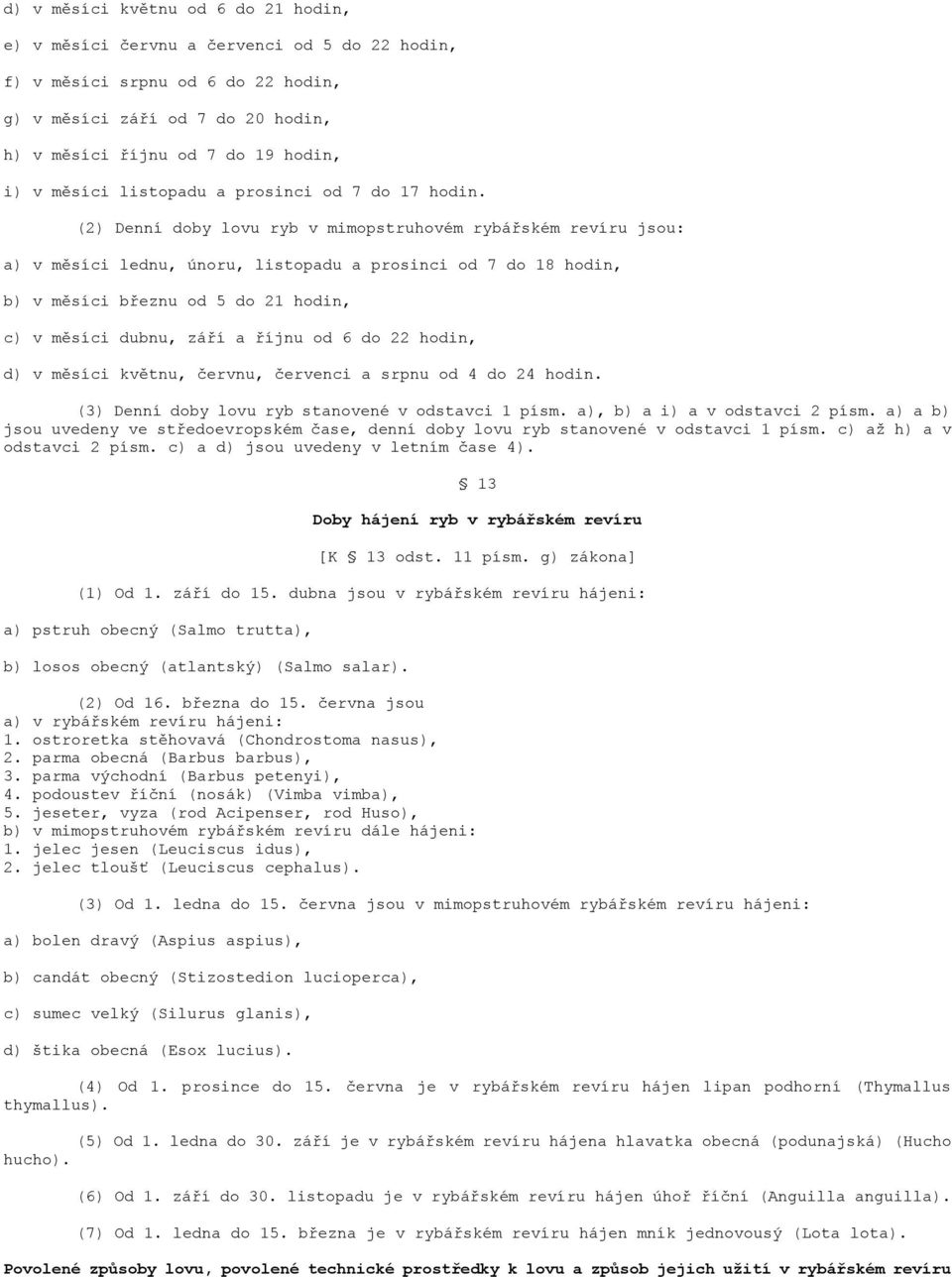 d) v měsíci květnu od 6 do 21 hodin,

e) v měsíci červnu a červenci od 5 do 22 hodin,

f) v měsíci srpnu od 6 do 22 hodin,

g) v měsíci září od 7 do 20 hodin,

h) v měsíci říjnu od 7 do 19 hodin,

i) v měsíci listopadu a prosinci od 7 do 17 hodin.

(2) Denní doby lovu ryb v mimopstruhovém rybářském revíru jsou:

a) v měsíci lednu, únoru, listopadu a prosinci od 7 do 18 hodin,

b) v měsíci březnu od 5 do 21 hodin,

c) v měsíci dubnu, září a říjnu od 6 do 22 hodin,

d) v měsíci květnu, červnu, červenci a srpnu od 4 do 24 hodin.

(3) Denní doby lovu ryb stanovené v odstavci 1 písm. a), b) a i) a v odstavci 2 písm. a) a b) jsou uvedeny ve středoevropském čase, denní doby lovu ryb stanovené v odstavci 1 písm. c) až h) a v odstavci 2 písm. c) a d) jsou uvedeny v letním čase 4).

§ 13

Doby hájení ryb v rybářském revíru

[K § 13 odst. 11 písm. g) zákona]

(1) Od 1. září do 15. dubna jsou v rybářském revíru hájeni:

a) pstruh obecný (Salmo trutta),

b) losos obecný (atlantský) (Salmo salar).

(2) Od 16. března do 15. června jsou
a) v rybářském revíru hájeni:
1. ostroretka stěhovavá (Chondrostoma nasus),
2. parma obecná (Barbus barbus),
3. parma východní (Barbus petenyi),
4. podoustev říční (nosák) (Vimba vimba),
5. jeseter, vyza (rod Acipenser, rod Huso),
b) v mimopstruhovém rybářském revíru dále hájeni:
1. jelec jesen (Leuciscus idus),
2. jelec tloušť (Leuciscus cephalus).

(3) Od 1. ledna do 15. června jsou v mimopstruhovém rybářském revíru hájeni:

a) bolen dravý (Aspius aspius),

b) candát obecný (Stizostedion lucioperca),

c) sumec velký (Silurus glanis),

d) štika obecná (Esox lucius).

(4) Od 1. prosince do 15. června je v rybářském revíru hájen lipan podhorní (Thymallus thymallus).

(5) Od 1. ledna do 30. září je v rybářském revíru hájena hlavatka obecná (podunajská) (Hucho hucho).

(6) Od 1. září do 30. listopadu je v rybářském revíru hájen úhoř říční (Anguilla anguilla).

(7) Od 1. ledna do 15. března je v rybářském revíru hájen mník jednovousý (Lota lota).

Povolené způsoby lovu, povolené technické prostředky k lovu a způsob jejich užití v rybářském revíru